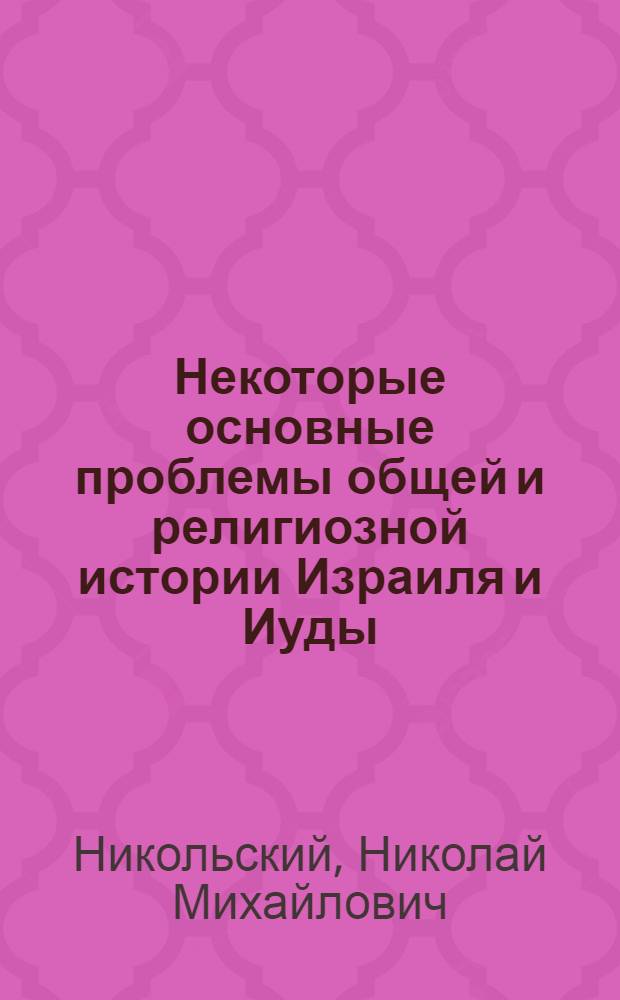 Некоторые основные проблемы общей и религиозной истории Израиля и Иуды

Никольский, Николай Михайлович